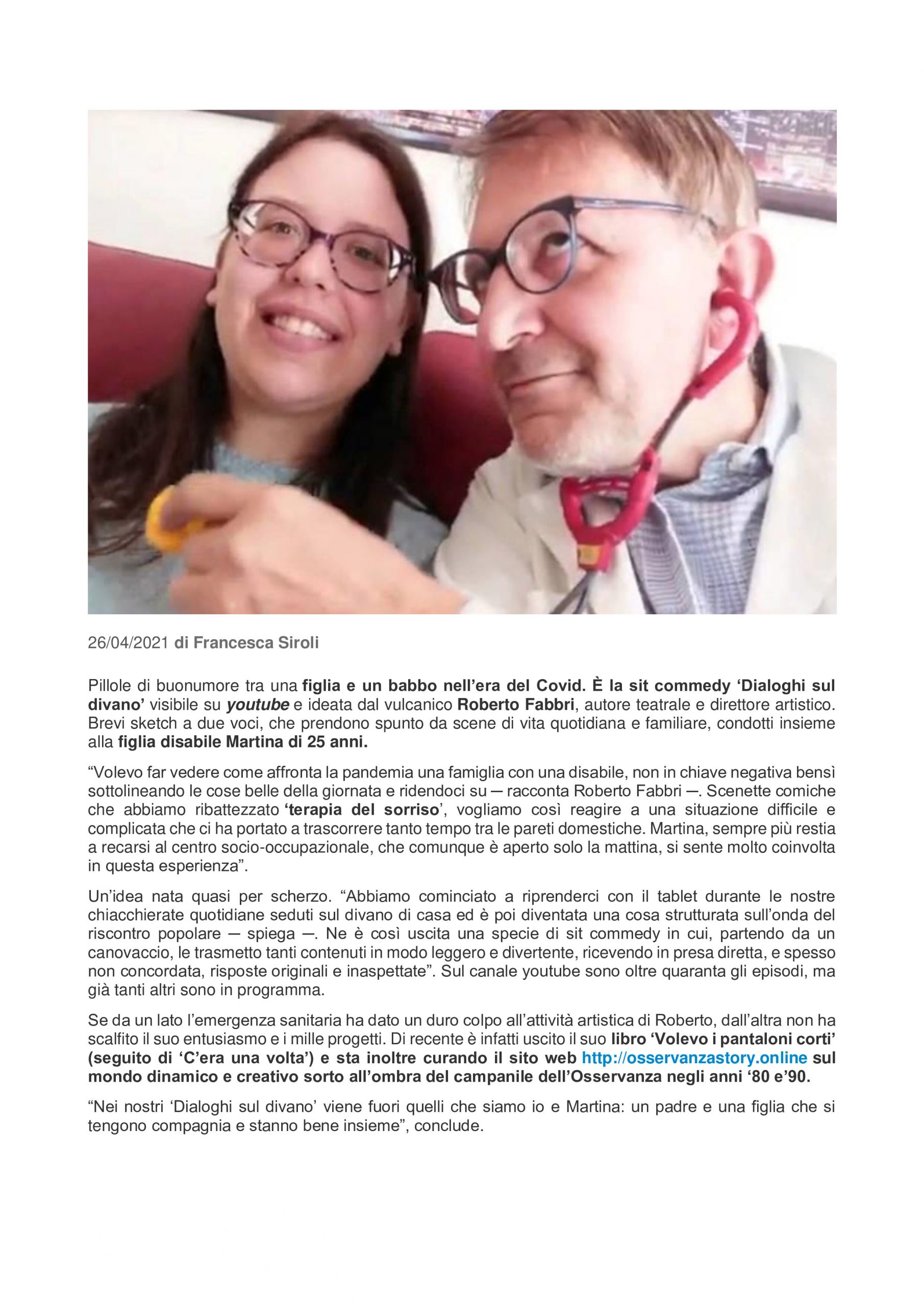 26/04/2021 di Francesca Siroli

Pillole di buonumore tra una figlia e un babbo nell'era del Covid. È la sit commedy 'Dialoghi sul divano' visibile su youtube e ideata dal vulcanico Roberto Fabbri, autore teatrale e direttore artistico. Brevi sketch a due voci, che prendono spunto da scene di vita quotidiana e familiare, condotti insieme alla figlia disabile Martina di 25 anni.

"Volevo far vedere come affronta la pandemia una famiglia con una disabile, non in chiave negativa bensì sottolineando le cose belle della giornata e ridendoci su — racconta Roberto Fabbri —. Scenette comiche che abbiamo ribattezzato 'terapia del sorriso', vogliamo così reagire a una situazione difficile e complicata che ci ha portato a trascorrere tanto tempo tra le pareti domestiche. Martina, sempre più restia a recarsi al centro socio-occupazionale, che comunque è aperto solo la mattina, si sente molto coinvolta in questa esperienza".

Un'idea nata quasi per scherzo. "Abbiamo cominciato a riprenderci con il tablet durante le nostre chiacchierate quotidiane seduti sul divano di casa ed è poi diventata una cosa strutturata sull'onda del riscontro popolare — spiega —. Ne è così uscita una specie di sit commedy in cui, partendo da un canovaccio, le trasmetto tanti contenuti in modo leggero e divertente, ricevendo in presa diretta, e spesso non concordata, risposte originali e inaspettate". Sul canale youtube sono oltre quaranta gli episodi, ma già tanti altri sono in programma.

Se da un lato l'emergenza sanitaria ha dato un duro colpo all'attività artistica di Roberto, dall'altra non ha scalfito il suo entusiasmo e i mille progetti. Di recente è infatti uscito il suo libro 'Volevo i pantaloni corti' (seguito di 'C'era una volta') e sta inoltre curando il sito web http://osservanzastory.online sul mondo dinamico e creativo sorto all'ombra del campanile dell'Osservanza negli anni '80 e'90.

"Nei nostri 'Dialoghi sul divano' viene fuori quelli che siamo io e Martina: un padre e una figlia che si tengono compagnia e stanno bene insieme", conclude.